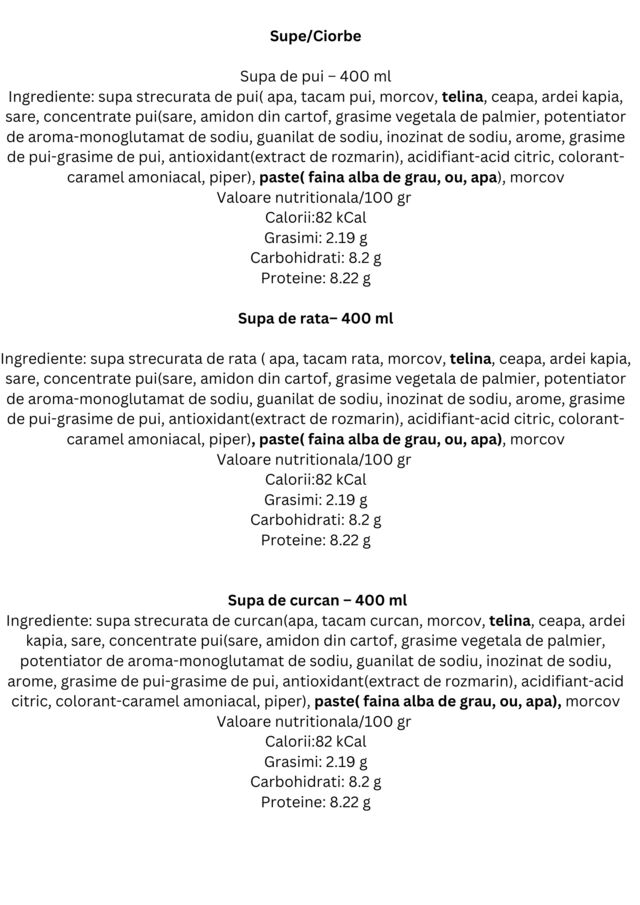 Supe/Ciorbe

Supa de pui – 400 ml
Ingrediente: supa strecurata de pui( apa, tacam pui, morcov, telina, ceapa, ardei kapia, sare, concentrate pui(sare, amidon din cartof, grasime vegetala de palmier, potentiator de aroma-monoglutamat de sodiu, guanilat de sodiu, inozinat de sodiu, arome, grasime de pui-grasime de pui, antioxidant(extract de rozmarin), acidifiant-acid citric, colorant-caramel amoniacal, piper), paste( faina alba de grau, ou, apa), morcov
Valoare nutritionala/100 gr
Calorii:82 kCal
Grasimi: 2.19 g
Carbohidrati: 8.2 g
Proteine: 8.22 g

Supa de rata– 400 ml

Ingrediente: supa strecurata de rata ( apa, tacam rata, morcov, telina, ceapa, ardei kapia, sare, concentrate pui(sare, amidon din cartof, grasime vegetala de palmier, potentiator de aroma-monoglutamat de sodiu, guanilat de sodiu, inozinat de sodiu, arome, grasime de pui-grasime de pui, antioxidant(extract de rozmarin), acidifiant-acid citric, colorant-caramel amoniacal, piper), paste( faina alba de grau, ou, apa), morcov
Valoare nutritionala/100 gr
Calorii:82 kCal
Grasimi: 2.19 g
Carbohidrati: 8.2 g
Proteine: 8.22 g

Supa de curcan – 400 ml
Ingrediente: supa strecurata de curcan(apa, tacam curcan, morcov, telina, ceapa, ardei kapia, sare, concentrate pui(sare, amidon din cartof, grasime vegetala de palmier, potentiator de aroma-monoglutamat de sodiu, guanilat de sodiu, inozinat de sodiu, arome, grasime de pui-grasime de pui, antioxidant(extract de rozmarin), acidifiant-acid citric, colorant-caramel amoniacal, piper), paste( faina alba de grau, ou, apa), morcov
Valoare nutritionala/100 gr
Calorii:82 kCal
Grasimi: 2.19 g
Carbohidrati: 8.2 g
Proteine: 8.22 g